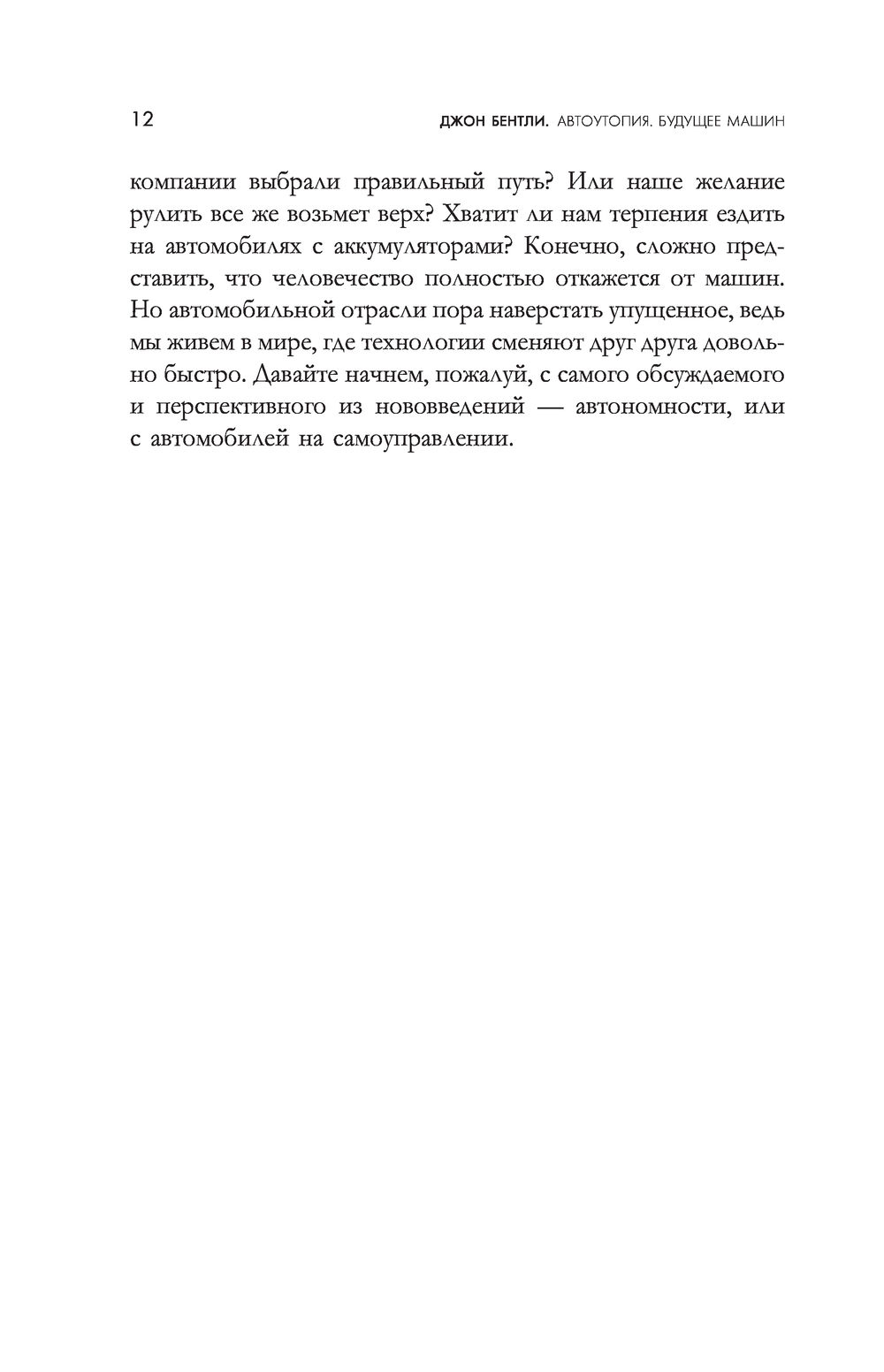 12

ДЖОН БЕНТЛИ. АВТОУТОПИЯ. БУДУЩЕЕ МАШИН

компании выбрали правильный путь? Или наше желание рулить все же возьмет верх? Хватит ли нам терпения ездить на автомобилях с аккумуляторами? Конечно, сложно представить, что человечество полностью откажется от машин. Но автомобильной отрасли пора наверстать упущенное, ведь мы живем в мире, где технологии сменяют друг друга довольно быстро. Давайте начнем, пожалуй, с самого обсуждаемого и перспективного из нововведений — автономности, или с автомобилей на самоуправлении.